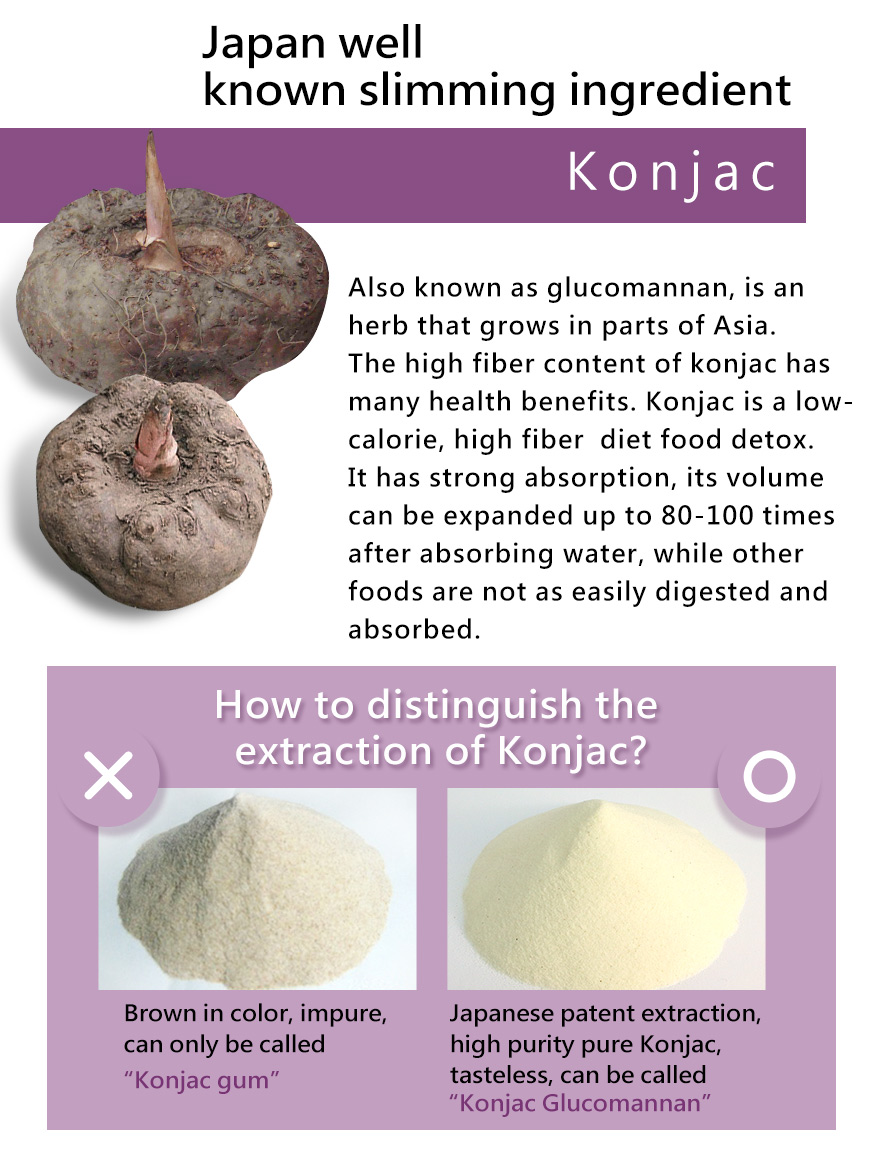 Japan well known slimming ingredient

Konjac

Also known as glucomannan, is an herb that grows in parts of Asia. The high fiber content of konjac has many health benefits. Konjac is a low-calorie, high fiber diet food detox. It has strong absorption, its volume can be expanded up to 80-100 times after absorbing water, while other foods are not as easily digested and absorbed.

How to distinguish the extraction of Konjac?

Brown in color, impure, can only be called "Konjac gum"

Japanese patent extraction, high purity pure Konjac, tasteless, can be called "Konjac Glucomannan"